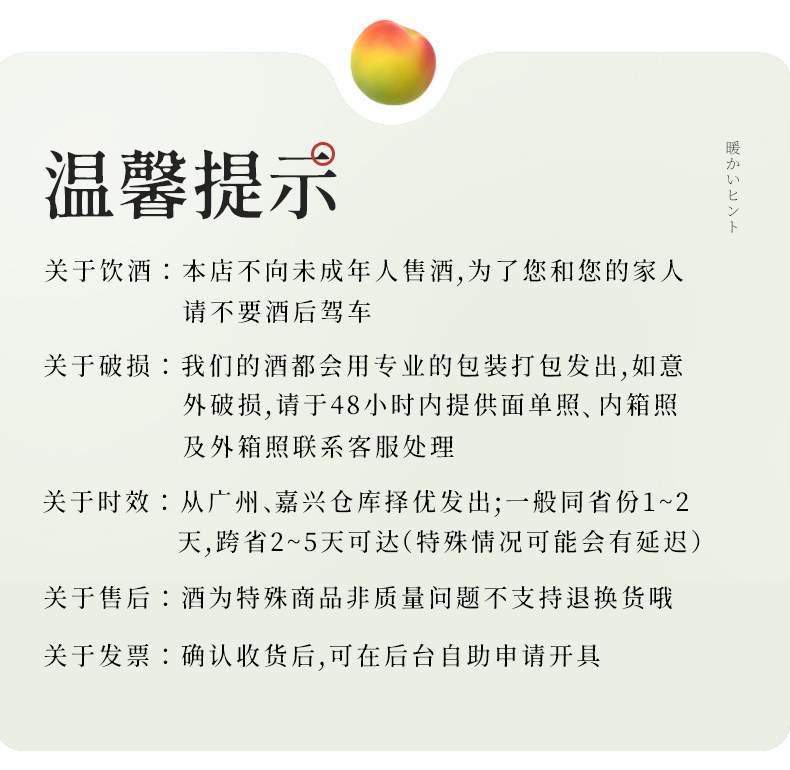 温馨提示

暖かいヒント

关于饮酒：本店不向未成年人售酒,为了您和您的家人请不要酒后驾车

关于破损：我们的酒都会用专业的包装打包发出,如意外破损,请于48小时内提供面单照、内箱照及外箱照联系客服处理

关于时效：从广州、嘉兴仓库择优发出;一般同省份1~2天,跨省2~5天可达(特殊情况可能会有延迟)

关于售后：酒为特殊商品非质量问题不支持退换货哦

关于发票：确认收货后,可在后台自助申请开具